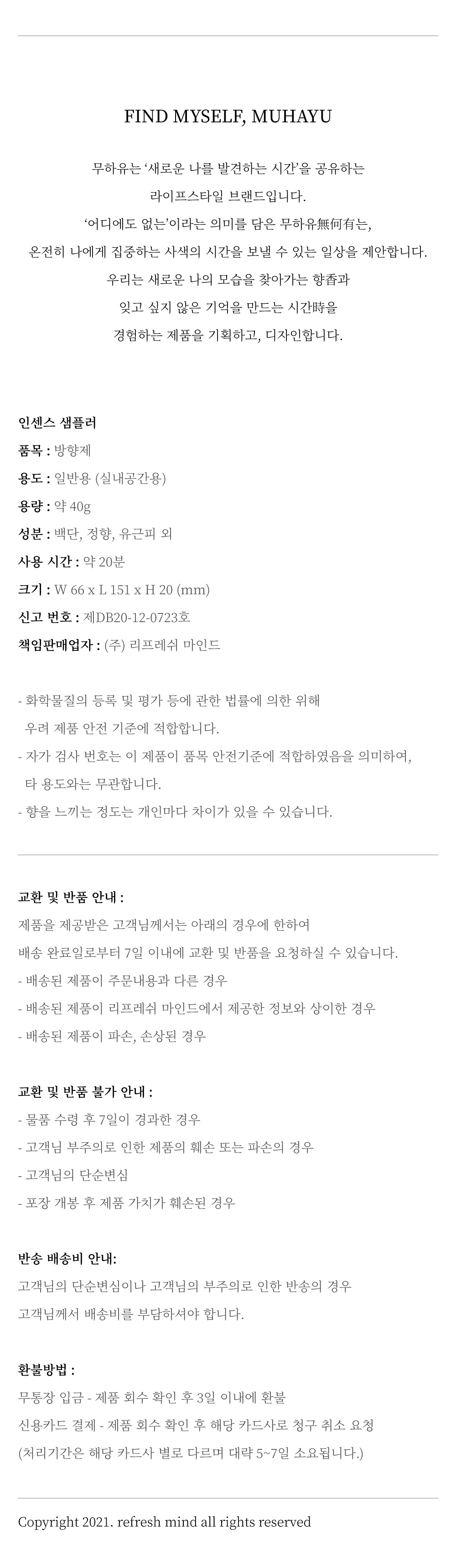 FIND MYSELF, MUHAYU

무하유는 '새로운 나를 발견하는 시간'을 공유하는
라이프스타일 브랜드입니다.
'어디에도 없는'이라는 의미를 담은 무하유無何有는,
온전히 나에게 집중하는 사색의 시간을 보낼 수 있는 일상을 제안합니다.
우리는 새로운 나의 모습을 찾아가는 향香과
잊고 싶지 않은 기억을 만드는 시간時을
경험하는 제품을 기획하고, 디자인합니다.

인센스 샘플러
품목 : 방향제
용도 : 일반용 (실내공간용)
용량 : 약 40g
성분 : 백단, 정향, 유근피 외
사용 시간 : 약 20분
크기 : W 66 x L 151 x H 20 (mm)
신고 번호 : 제DB20-12-0723호
책임판매업자 : (주) 리프레쉬 마인드

- 화학물질의 등록 및 평가 등에 관한 법률에 의한 위해 우려 제품 안전 기준에 적합합니다.
- 자가 검사 번호는 이 제품이 품목 안전기준에 적합하였음을 의미하여, 타 용도와는 무관합니다.
- 향을 느끼는 정도는 개인마다 차이가 있을 수 있습니다.

교환 및 반품 안내 :
제품을 제공받은 고객님께서는 아래의 경우에 한하여
배송 완료일로부터 7일 이내에 교환 및 반품을 요청하실 수 있습니다.
- 배송된 제품이 주문내용과 다른 경우
- 배송된 제품이 리프레쉬 마인드에서 제공한 정보와 상이한 경우
- 배송된 제품이 파손, 손상된 경우

교환 및 반품 불가 안내 :
- 물품 수령 후 7일이 경과한 경우
- 고객님 부주의로 인한 제품의 훼손 또는 파손의 경우
- 고객님의 단순변심
- 포장 개봉 후 제품 가치가 훼손된 경우

반송 배송비 안내:
고객님의 단순변심이나 고객님의 부주의로 인한 반송의 경우
고객님께서 배송비를 부담하셔야 합니다.

환불방법 :
무통장 입금 - 제품 회수 확인 후 3일 이내에 환불
신용카드 결제 - 제품 회수 확인 후 해당 카드사로 청구 취소 요청
(처리기간은 해당 카드사 별로 다르며 대략 5~7일 소요됩니다.)

Copyright 2021. refresh mind all rights reserved